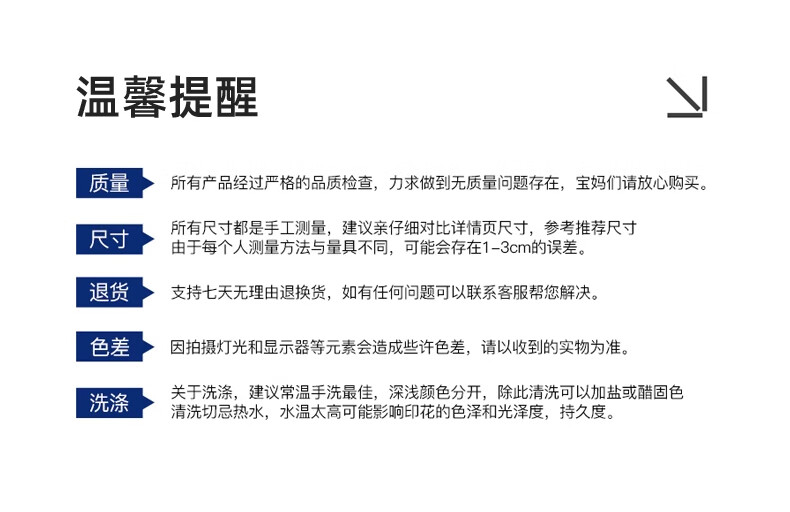 温馨提醒

质量

所有产品经过严格的品质检查，力求做到无质量问题存在，宝妈们请放心购买。

尺寸

所有尺寸都是手工测量，建议亲仔细对比详情页尺寸，参考推荐尺寸
由于每个人测量方法与量具不同，可能会存在1-3cm的误差。

退货

支持七天无理由退换货，如有任何问题可以联系客服帮您解决。

色差

因拍摄灯光和显示器等元素会造成些许色差，请以收到的实物为准。

洗涤

关于洗涤，建议常温手洗最佳，深浅颜色分开，除此清洗可以加盐或醋固色
清洗切忌热水，水温太高可能影响印花的色泽和光泽度，持久度。